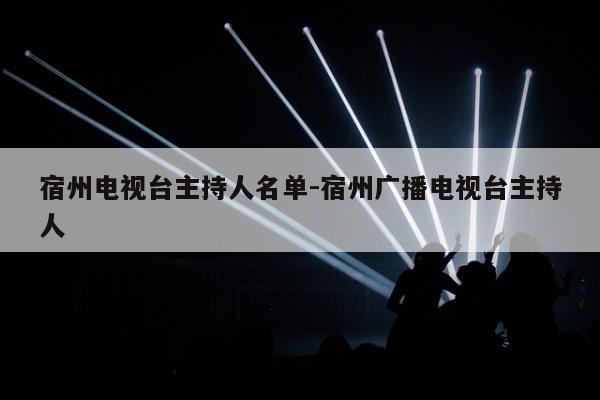 宿州电视台主持人名单-宿州广播电视台主持人